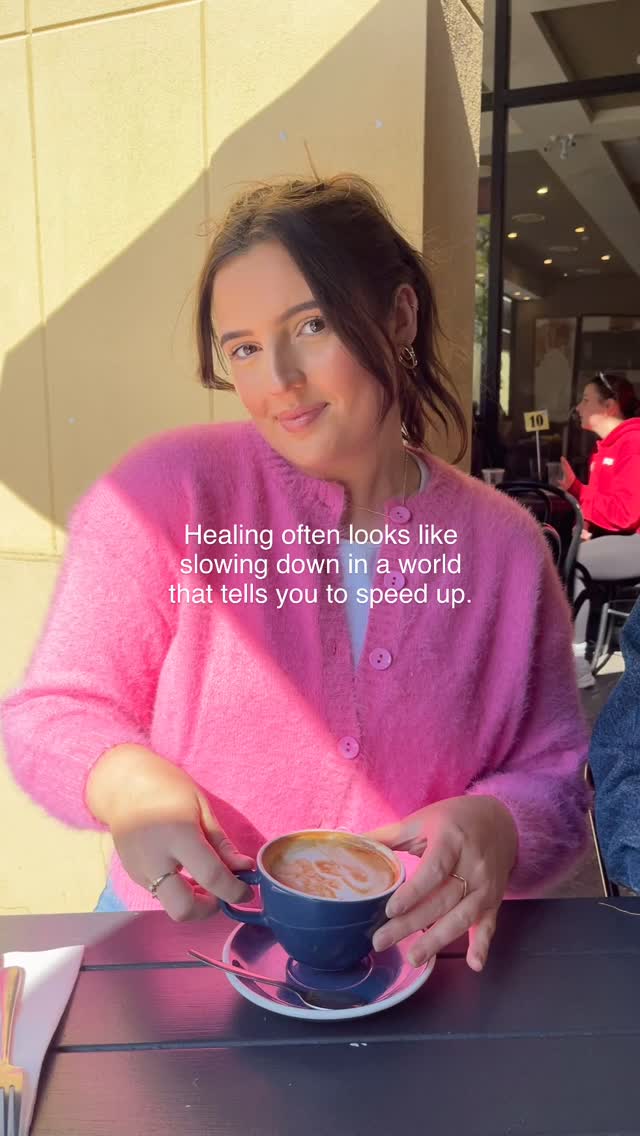 10

Healing often looks like slowing down in a world that tells you to speed up.